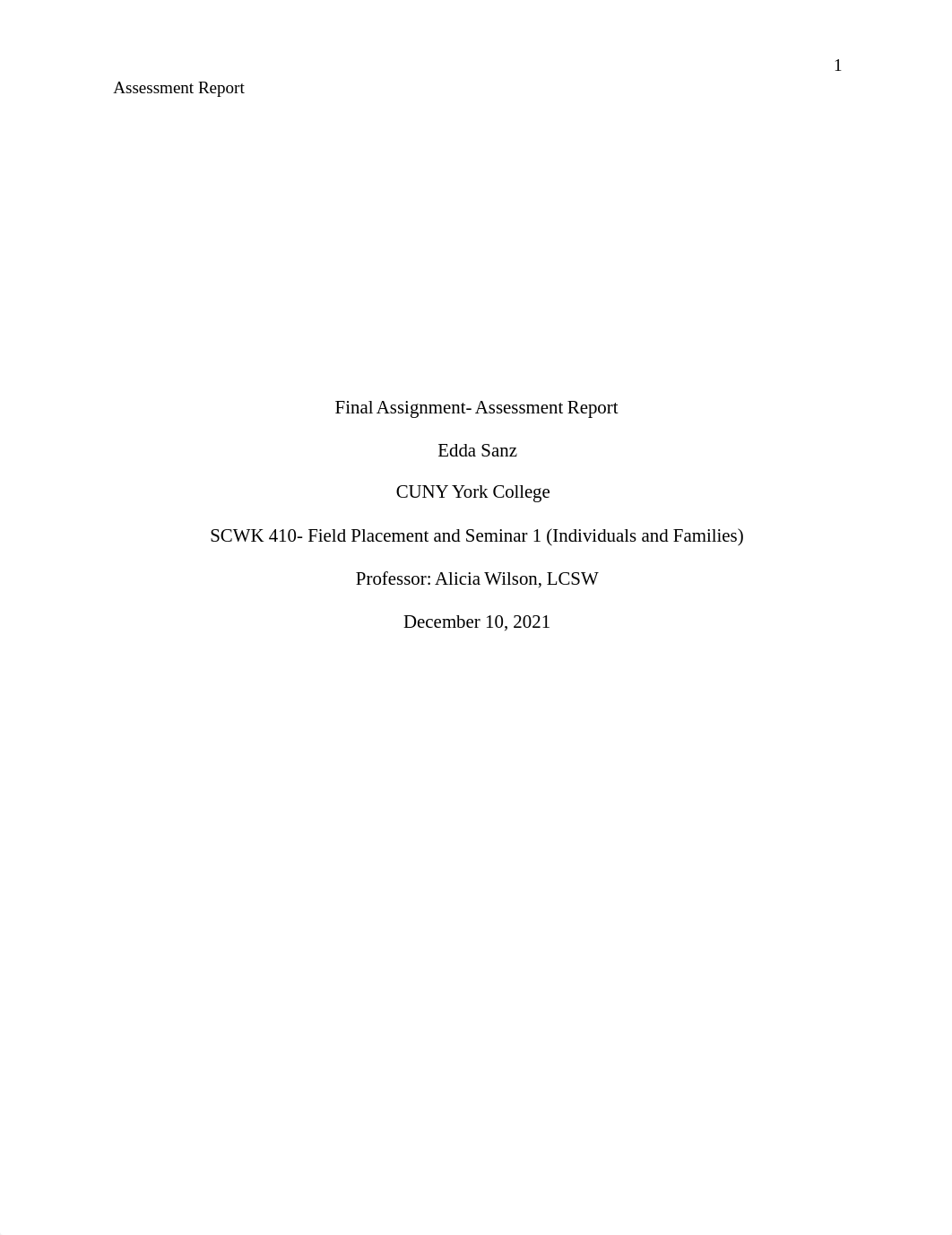 1

Assessment Report

Final Assignment- Assessment Report

Edda Sanz

CUNY York College

SCWK 410- Field Placement and Seminar 1 (Individuals and Families)

Professor: Alicia Wilson, LCSW

December 10, 2021